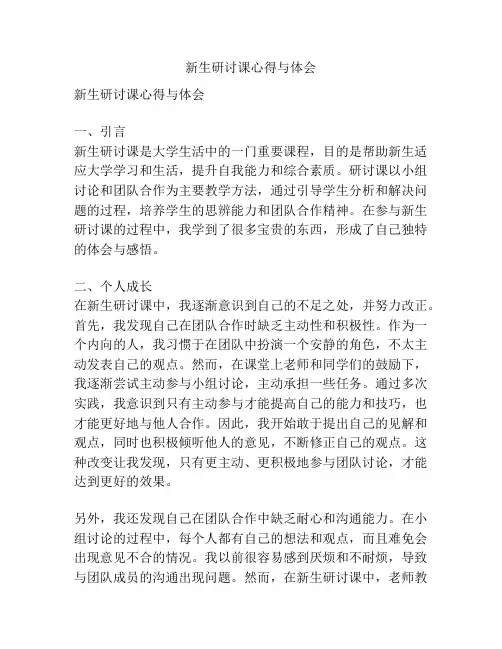 新生研讨课心得与体会

新生研讨课心得与体会

一、引言
新生研讨课是大学生活中的一门重要课程，目的是帮助新生适应大学学习和生活，提升自我能力和综合素质。研讨课以小组讨论和团队合作为主要教学方法，通过引导学生分析和解决问题的过程，培养学生的思辨能力和团队合作精神。在参与新生研讨课的过程中，我学到了很多宝贵的东西，形成了自己独特的体会与感悟。

二、个人成长
在新生研讨课中，我逐渐意识到自己的不足之处，并努力改正。首先，我发现自己在团队合作时缺乏主动性和积极性。作为一个内向的人，我习惯于在团队中扮演一个安静的角色，不太主动发表自己的观点。然而，在课堂上老师和同学们的鼓励下，我逐渐尝试主动参与小组讨论，主动承担一些任务。通过多次实践，我意识到只有主动参与才能提高自己的能力和技巧，也才能更好地与他人合作。因此，我开始敢于提出自己的见解和观点，同时也积极倾听他人的意见，不断修正自己的观点。这种改变让我发现，只有更主动、更积极地参与团队讨论，才能达到更好的效果。

另外，我还发现自己在团队合作中缺乏耐心和沟通能力。在小组讨论的过程中，每个人都有自己的想法和观点，而且难免会出现意见不合的情况。我以前很容易感到厌烦和不耐烦，导致与团队成员的沟通出现问题。然而，在新生研讨课中，老师教